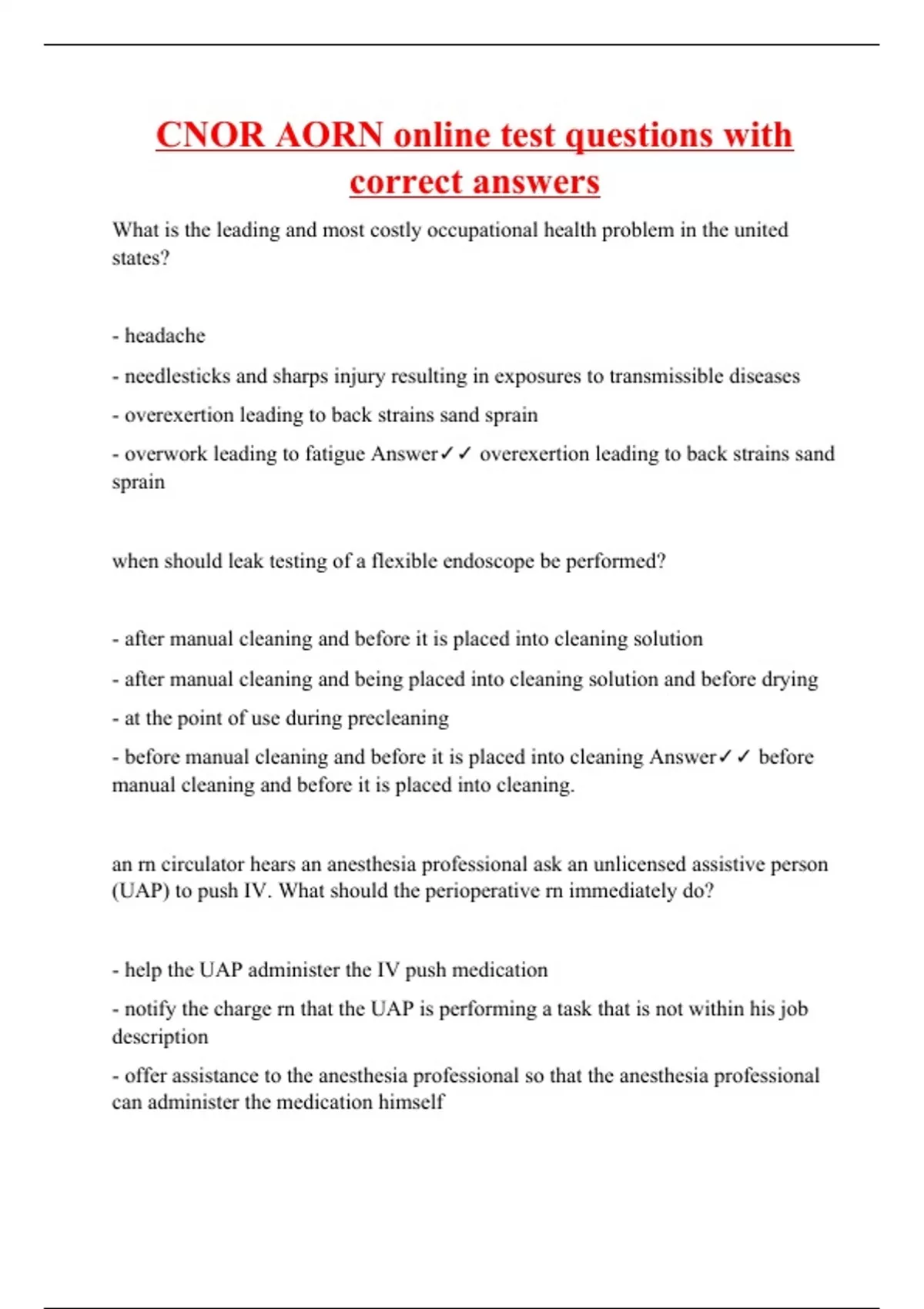 CNOR AORN online test questions with correct answers

What is the leading and most costly occupational health problem in the united states?

- headache

- needlesticks and sharps injury resulting in exposures to transmissible diseases

- overexertion leading to back strains sand sprain

- overwork leading to fatigue Answer✓✓ overexertion leading to back strains sand sprain

when should leak testing of a flexible endoscope be performed?

- after manual cleaning and before it is placed into cleaning solution

- after manual cleaning and being placed into cleaning solution and before drying

- at the point of use during precleaning

- before manual cleaning and before it is placed into cleaning Answer✓✓ before manual cleaning and before it is placed into cleaning.

an rn circulator hears an anesthesia professional ask an unlicensed assistive person (UAP) to push IV. What should the perioperative rn immediately do?

- help the UAP administer the IV push medication

- notify the charge rn that the UAP is performing a task that is not within his job description

- offer assistance to the anesthesia professional so that the anesthesia professional can administer the medication himself